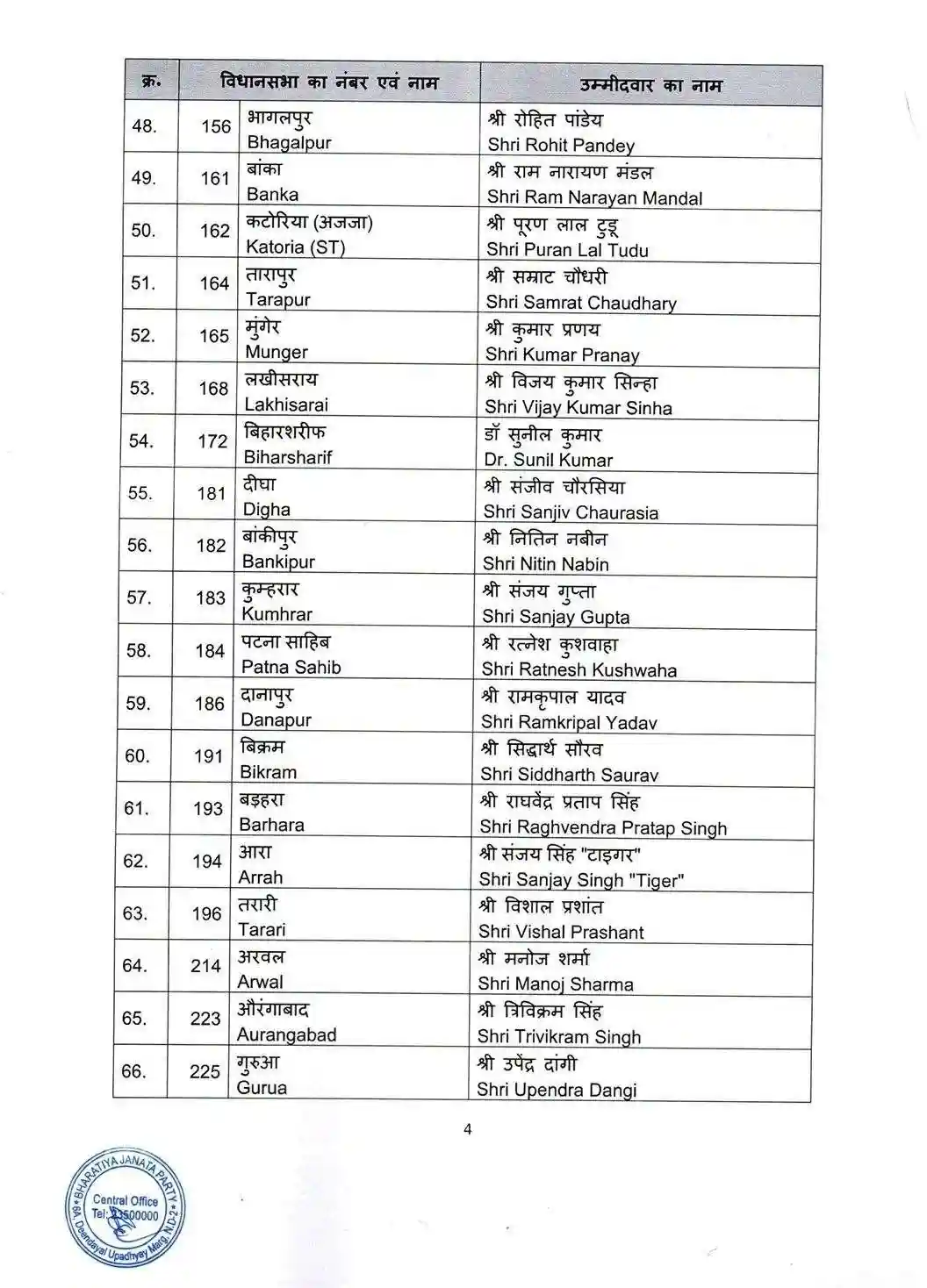 | क्र. | विधानसभा का नंबर एवं नाम | | उम्मीदवार का नाम |
|---|---|---|---|
| 48. | 156 | भागलपुर Bhagalpur | श्री रोहित पांडेय Shri Rohit Pandey |
| 49. | 161 | बांका Banka | श्री राम नारायण मंडल Shri Ram Narayan Mandal |
| 50. | 162 | कटोरिया (अजजा) Katoria (ST) | श्री पूरण लाल टुडू Shri Puran Lal Tudu |
| 51. | 164 | तारापुर Tarapur | श्री सम्राट चौधरी Shri Samrat Chaudhary |
| 52. | 165 | मुंगेर Munger | श्री कुमार प्रणय Shri Kumar Pranay |
| 53. | 168 | लखीसराय Lakhisarai | श्री विजय कुमार सिन्हा Shri Vijay Kumar Sinha |
| 54. | 172 | बिहारशरीफ Biharsharif | डॉ सुनील कुमार Dr. Sunil Kumar |
| 55. | 181 | दीघा Digha | श्री संजीव चौरसिया Shri Sanjiv Chaurasia |
| 56. | 182 | बांकीपुर Bankipur | श्री नितिन नबीन Shri Nitin Nabin |
| 57. | 183 | कुम्हरार Kumhrar | श्री संजय गुप्ता Shri Sanjay Gupta |
| 58. | 184 | पटना साहिब Patna Sahib | श्री रत्नेश कुशवाहा Shri Ratnesh Kushwaha |
| 59. | 186 | दानापुर Danapur | श्री रामकृपाल यादव Shri Ramkripal Yadav |
| 60. | 191 | बिक्रम Bikram | श्री सिद्धार्थ सौरव Shri Siddharth Saurav |
| 61. | 193 | बड़हरा Barhara | श्री राघवेंद्र प्रताप सिंह Shri Raghvendra Pratap Singh |
| 62. | 194 | आरा Arrah | श्री संजय सिंह "टाइगर" Shri Sanjay Singh "Tiger" |
| 63. | 196 | तरारी Tarari | श्री विशाल प्रशांत Shri Vishal Prashant |
| 64. | 214 | अरवल Arwal | श्री मनोज शर्मा Shri Manoj Sharma |
| 65. | 223 | औरंगाबाद Aurangabad | श्री त्रिविक्रम सिंह Shri Trivikram Singh |
| 66. | 225 | गुरुआ Gurua | श्री उपेंद्र दांगी Shri Upendra Dangi |

4

BHARATIYA JANATA PARTY Central Office Tel: 23500000 6A, Deendayal Upadhyay Marg, N.D-2